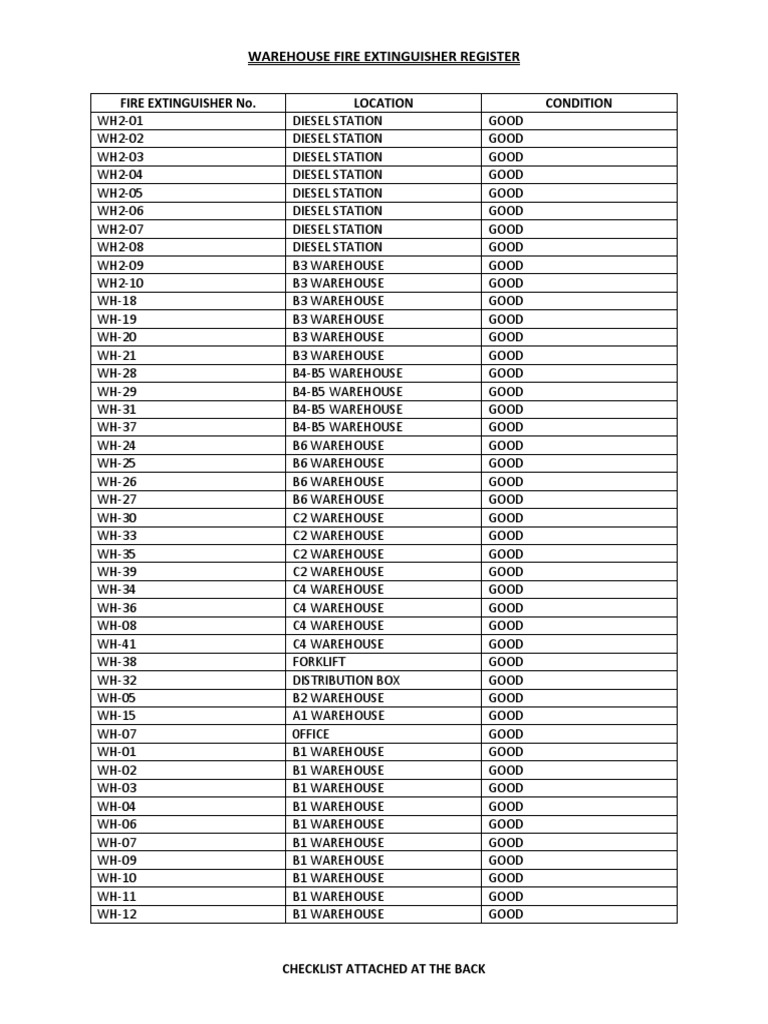 WAREHOUSE FIRE EXTINGUISHER REGISTER

| FIRE EXTINGUISHER No. | LOCATION | CONDITION |
|---|---|---|
| WH2-01 | DIESEL STATION | GOOD |
| WH2-02 | DIESEL STATION | GOOD |
| WH2-03 | DIESEL STATION | GOOD |
| WH2-04 | DIESEL STATION | GOOD |
| WH2-05 | DIESEL STATION | GOOD |
| WH2-06 | DIESEL STATION | GOOD |
| WH2-07 | DIESEL STATION | GOOD |
| WH2-08 | DIESEL STATION | GOOD |
| WH2-09 | B3 WAREHOUSE | GOOD |
| WH2-10 | B3 WAREHOUSE | GOOD |
| WH-18 | B3 WAREHOUSE | GOOD |
| WH-19 | B3 WAREHOUSE | GOOD |
| WH-20 | B3 WAREHOUSE | GOOD |
| WH-21 | B3 WAREHOUSE | GOOD |
| WH-28 | B4-B5 WAREHOUSE | GOOD |
| WH-29 | B4-B5 WAREHOUSE | GOOD |
| WH-31 | B4-B5 WAREHOUSE | GOOD |
| WH-37 | B4-B5 WAREHOUSE | GOOD |
| WH-24 | B6 WAREHOUSE | GOOD |
| WH-25 | B6 WAREHOUSE | GOOD |
| WH-26 | B6 WAREHOUSE | GOOD |
| WH-27 | B6 WAREHOUSE | GOOD |
| WH-30 | C2 WAREHOUSE | GOOD |
| WH-33 | C2 WAREHOUSE | GOOD |
| WH-35 | C2 WAREHOUSE | GOOD |
| WH-39 | C2 WAREHOUSE | GOOD |
| WH-34 | C4 WAREHOUSE | GOOD |
| WH-36 | C4 WAREHOUSE | GOOD |
| WH-08 | C4 WAREHOUSE | GOOD |
| WH-41 | C4 WAREHOUSE | GOOD |
| WH-38 | FORKLIFT | GOOD |
| WH-32 | DISTRIBUTION BOX | GOOD |
| WH-05 | B2 WAREHOUSE | GOOD |
| WH-15 | A1 WAREHOUSE | GOOD |
| WH-07 | OFFICE | GOOD |
| WH-01 | B1 WAREHOUSE | GOOD |
| WH-02 | B1 WAREHOUSE | GOOD |
| WH-03 | B1 WAREHOUSE | GOOD |
| WH-04 | B1 WAREHOUSE | GOOD |
| WH-06 | B1 WAREHOUSE | GOOD |
| WH-07 | B1 WAREHOUSE | GOOD |
| WH-09 | B1 WAREHOUSE | GOOD |
| WH-10 | B1 WAREHOUSE | GOOD |
| WH-11 | B1 WAREHOUSE | GOOD |
| WH-12 | B1 WAREHOUSE | GOOD |

CHECKLIST ATTACHED AT THE BACK